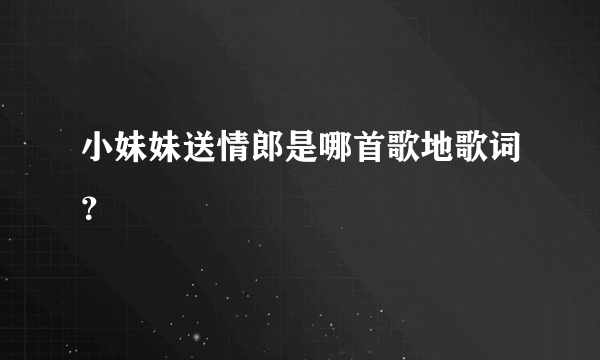 小妹妹送情郎是哪首歌地歌词?